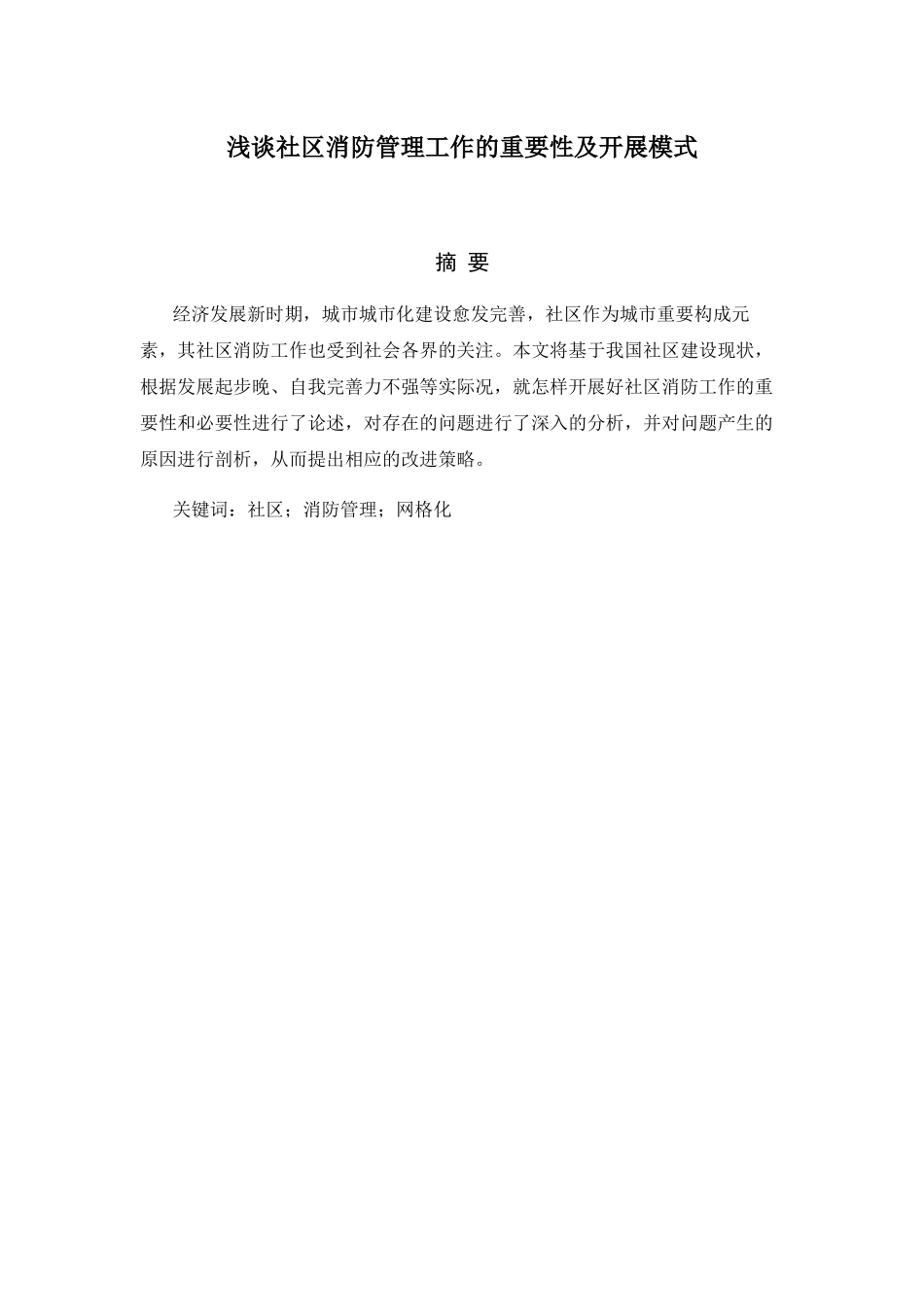 浅谈社区消防管理工作的重要性及开展模式

摘 要

经济发展新时期，城市城市化建设愈发完善，社区作为城市重要构成元素，其社区消防工作也受到社会各界的关注。本文将基于我国社区建设现状，根据发展起步晚、自我完善力不强等实际况，就怎样开展好社区消防工作的重要性和必要性进行了论述，对存在的问题进行了深入的分析，并对问题产生的原因进行剖析，从而提出相应的改进策略。

关键词：社区；消防管理；网格化